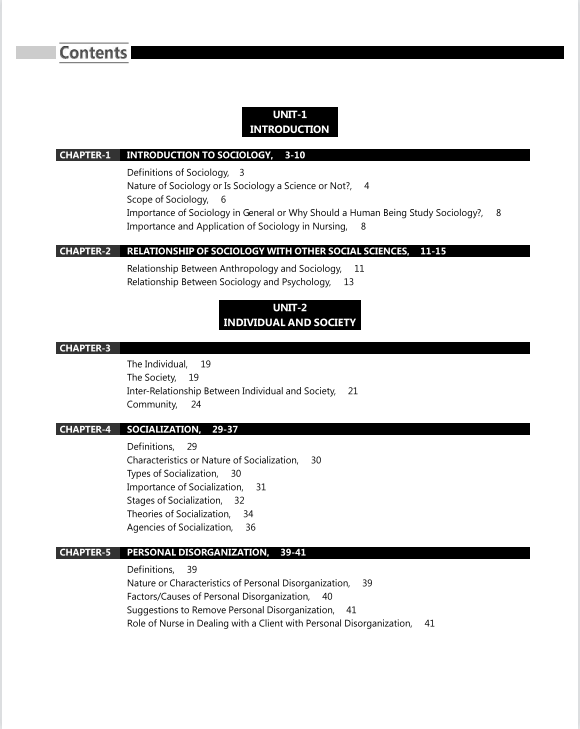 Contents

UNIT-1
INTRODUCTION

CHAPTER-1 INTRODUCTION TO SOCIOLOGY, 3-10

Definitions of Sociology, 3
Nature of Sociology or Is Sociology a Science or Not?, 4
Scope of Sociology, 6
Importance of Sociology in General or Why Should a Human Being Study Sociology?, 8
Importance and Application of Sociology in Nursing, 8

CHAPTER-2 RELATIONSHIP OF SOCIOLOGY WITH OTHER SOCIAL SCIENCES, 11-15

Relationship Between Anthropology and Sociology, 11
Relationship Between Sociology and Psychology, 13

UNIT-2
INDIVIDUAL AND SOCIETY

CHAPTER-3

The Individual, 19
The Society, 19
Inter-Relationship Between Individual and Society, 21
Community, 24

CHAPTER-4 SOCIALIZATION, 29-37

Definitions, 29
Characteristics or Nature of Socialization, 30
Types of Socialization, 30
Importance of Socialization, 31
Stages of Socialization, 32
Theories of Socialization, 34
Agencies of Socialization, 36

CHAPTER-5 PERSONAL DISORGANIZATION, 39-41

Definitions, 39
Nature or Characteristics of Personal Disorganization, 39
Factors/Causes of Personal Disorganization, 40
Suggestions to Remove Personal Disorganization, 41
Role of Nurse in Dealing with a Client with Personal Disorganization, 41